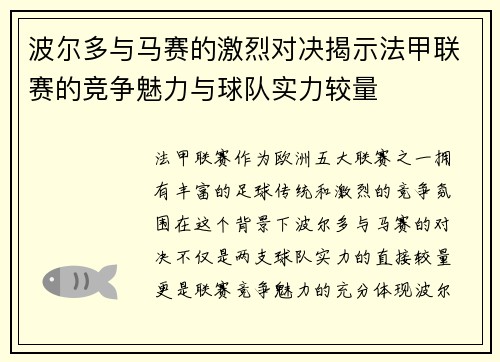 波尔多与马赛的激烈对决揭示法甲联赛的竞争魅力与球队实力较量

法甲联赛作为欧洲五大联赛之一拥有丰富的足球传统和激烈的竞争氛围在这个背景下波尔多与马赛的对决不仅是两支球队实力的直接较量更是联赛竞争魅力的充分体现波尔